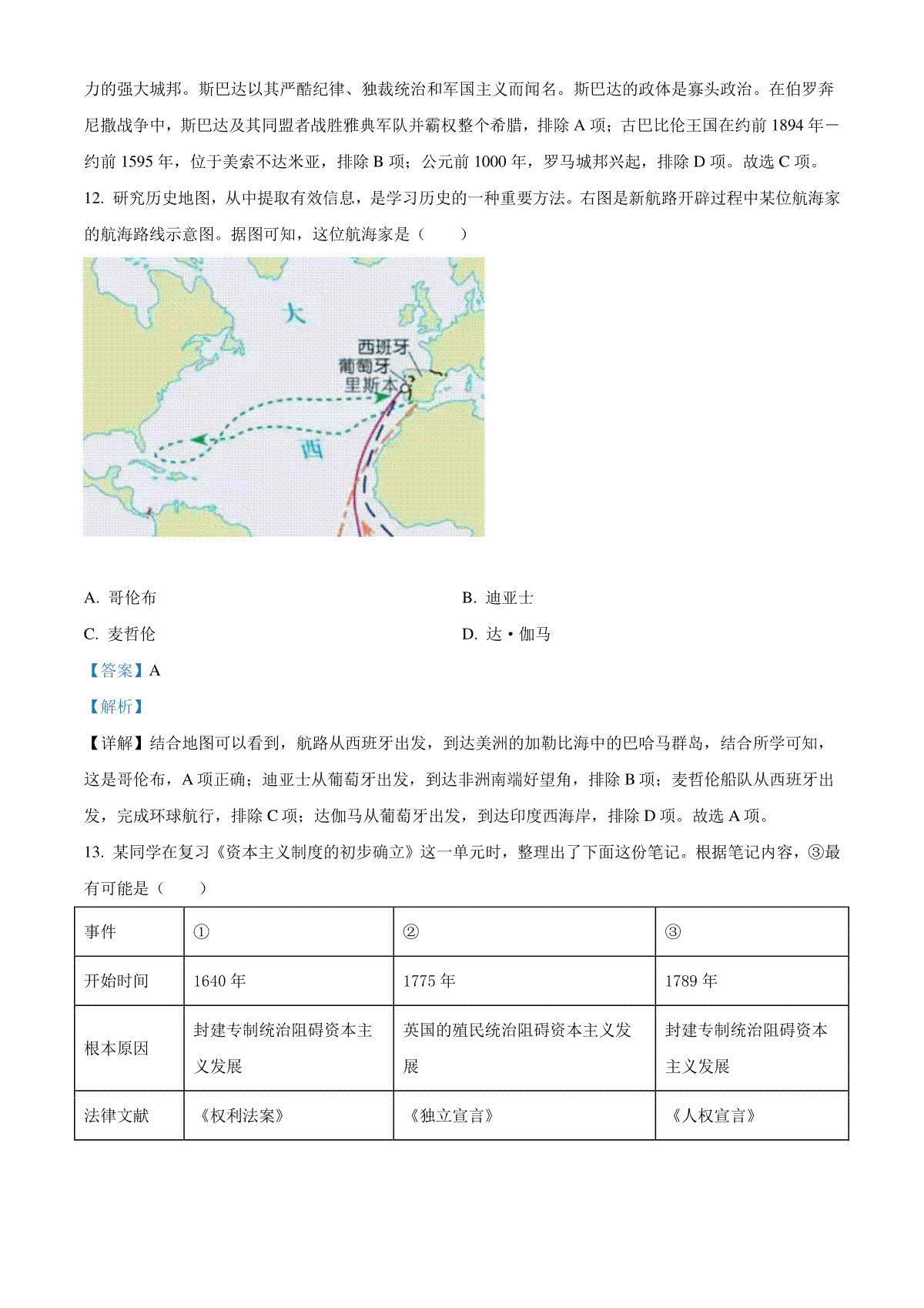 力的强大城邦。斯巴达以其严酷纪律、独裁统治和军国主义而闻名。斯巴达的政体是寡头政治。在伯罗奔尼撒战争中，斯巴达及其同盟者战胜雅典军队并霸权整个希腊，排除 A 项；古巴比伦王国在约前 1894 年－约前 1595 年，位于美索不达米亚，排除 B 项；公元前 1000 年，罗马城邦兴起，排除 D 项。故选 C 项。

12. 研究历史地图，从中提取有效信息，是学习历史的一种重要方法。右图是新航路开辟过程中某位航海家的航海路线示意图。据图可知，这位航海家是（　　）

大
西班牙
葡萄牙
里斯本
西

A. 哥伦布
B. 迪亚士
C. 麦哲伦
D. 达·伽马

【答案】A

【解析】

【详解】结合地图可以看到，航路从西班牙出发，到达美洲的加勒比海中的巴哈马群岛，结合所学可知，这是哥伦布，A 项正确；迪亚士从葡萄牙出发，到达非洲南端好望角，排除 B 项；麦哲伦船队从西班牙出发，完成环球航行，排除 C 项；达伽马从葡萄牙出发，到达印度西海岸，排除 D 项。故选 A 项。

13. 某同学在复习《资本主义制度的初步确立》这一单元时，整理出了下面这份笔记。根据笔记内容，③最有可能是（　　）

| 事件 | ① | ② | ③ |
|---|---|---|---|
| 开始时间 | 1640 年 | 1775 年 | 1789 年 |
| 根本原因 | 封建专制统治阻碍资本主义发展 | 英国的殖民统治阻碍资本主义发展 | 封建专制统治阻碍资本主义发展 |
| 法律文献 | 《权利法案》 | 《独立宣言》 | 《人权宣言》 |